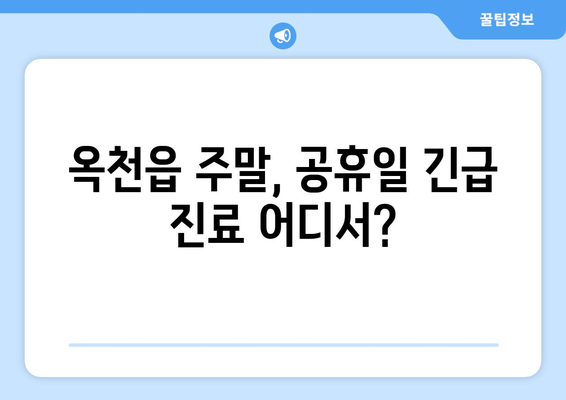 꿀팁정보

옥천읍 주말, 공휴일 긴급 진료 어디서?